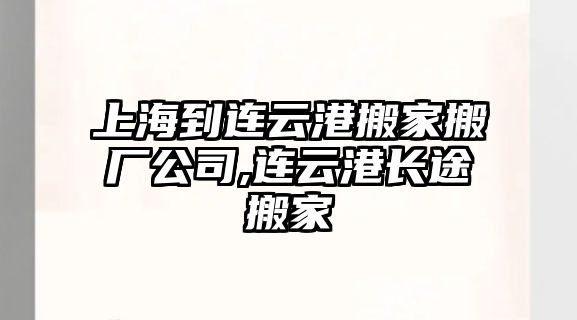 上海到连云港搬家搬厂公司,连云港长途搬家